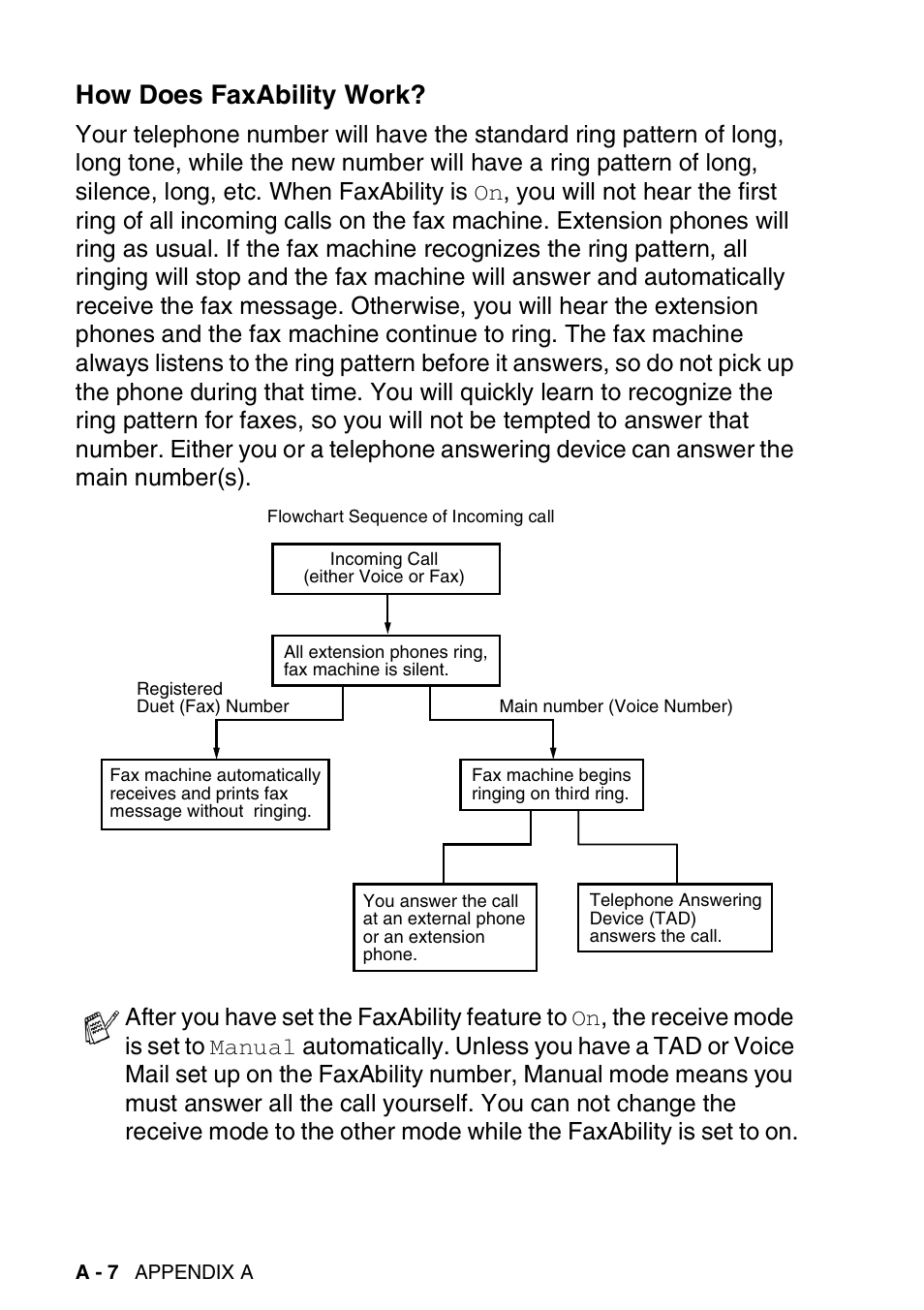 How Does FaxAbility Work?

Your telephone number will have the standard ring pattern of long, long tone, while the new number will have a ring pattern of long, silence, long, etc. When FaxAbility is On, you will not hear the first ring of all incoming calls on the fax machine. Extension phones will ring as usual. If the fax machine recognizes the ring pattern, all ringing will stop and the fax machine will answer and automatically receive the fax message. Otherwise, you will hear the extension phones and the fax machine continue to ring. The fax machine always listens to the ring pattern before it answers, so do not pick up the phone during that time. You will quickly learn to recognize the ring pattern for faxes, so you will not be tempted to answer that number. Either you or a telephone answering device can answer the main number(s).

Flowchart Sequence of Incoming call

Incoming Call
(either Voice or Fax)

All extension phones ring, fax machine is silent.

Registered
Duet (Fax) Number

Main number (Voice Number)

Fax machine automatically receives and prints fax message without ringing.

Fax machine begins ringing on third ring.

You answer the call at an external phone or an extension phone.

Telephone Answering Device (TAD) answers the call.

After you have set the FaxAbility feature to On, the receive mode is set to Manual automatically. Unless you have a TAD or Voice Mail set up on the FaxAbility number, Manual mode means you must answer all the call yourself. You can not change the receive mode to the other mode while the FaxAbility is set to on.

A - 7 APPENDIX A